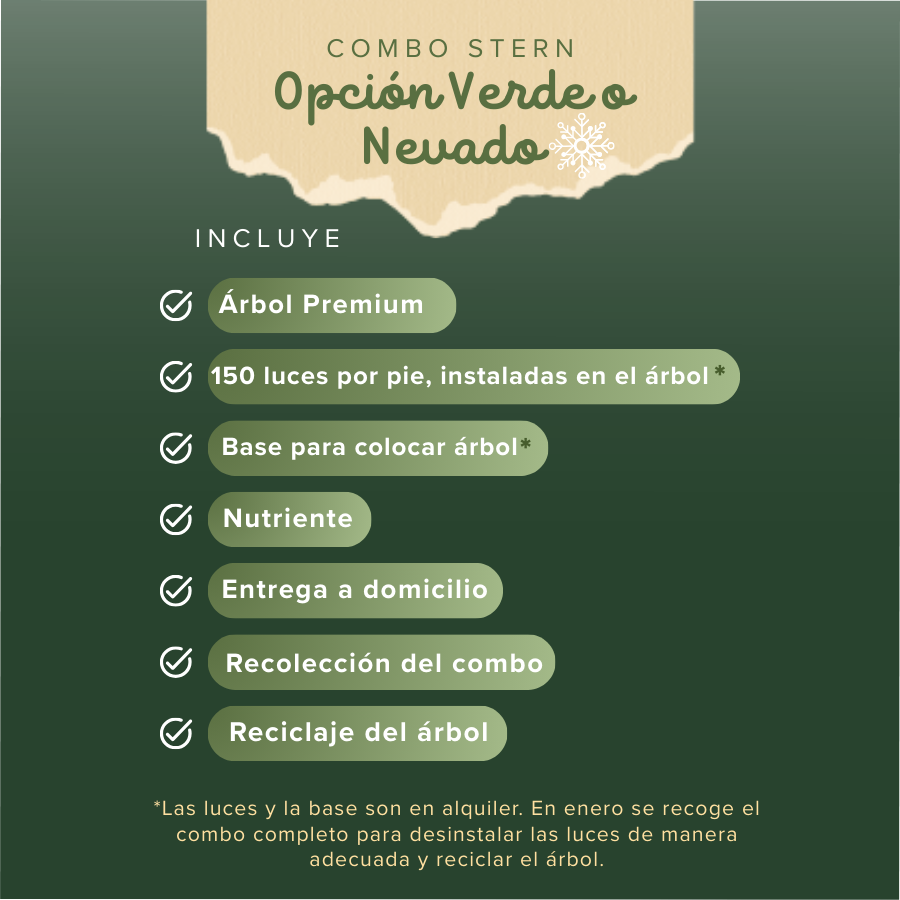 COMBO STERN
Opción Verde o Nevado

INCLUYE

Árbol Premium

150 luces por pie, instaladas en el árbol*

Base para colocar árbol*

Nutriente

Entrega a domicilio

Recolección del combo

Reciclaje del árbol

*Las luces y la base son en alquiler. En enero se recoge el combo completo para desinstalar las luces de manera adecuada y reciclar el árbol.